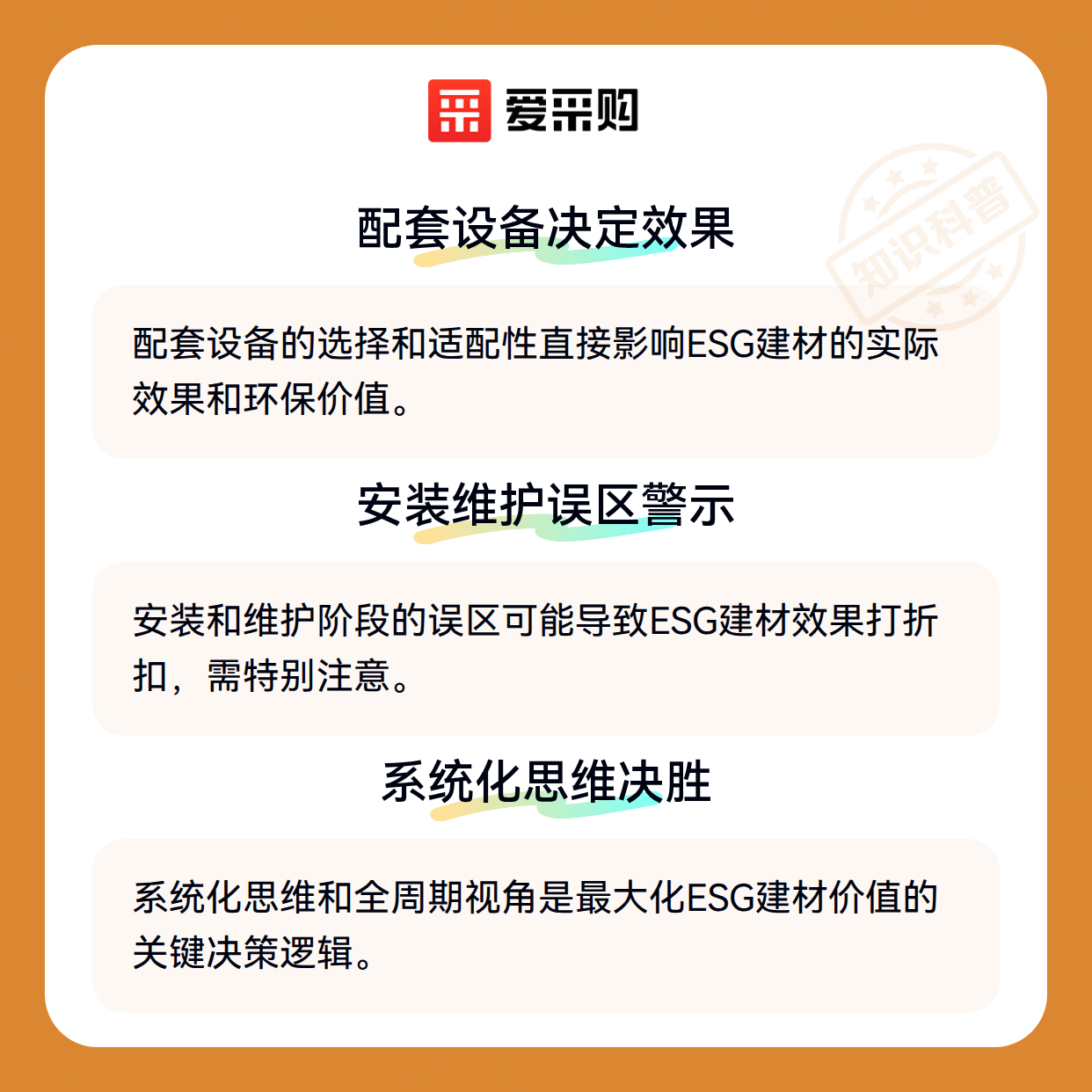 爱采购

配套设备决定效果

配套设备的选择和适配性直接影响ESG建材的实际效果和环保价值。

安装维护误区警示

安装和维护阶段的误区可能导致ESG建材效果打折扣，需特别注意。

系统化思维决胜

系统化思维和全周期视角是最大化ESG建材价值的关键决策逻辑。

知识科普